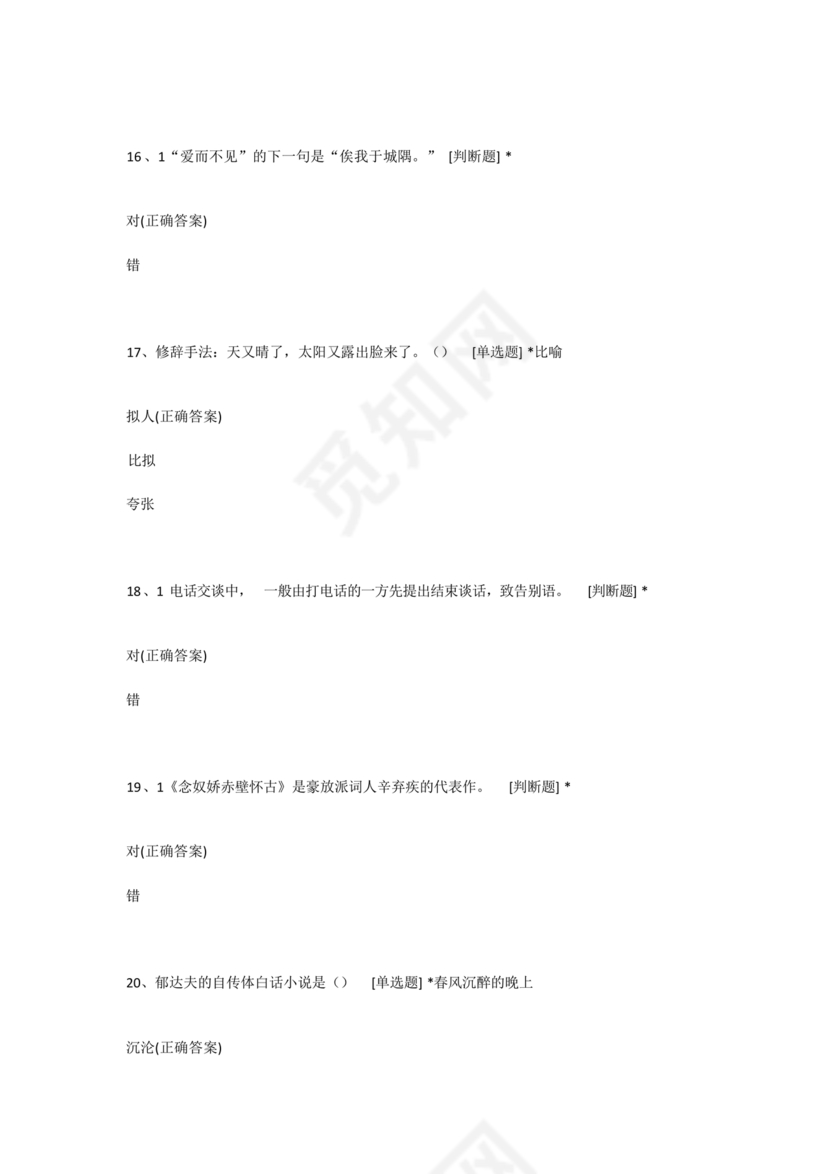 16、1“爱而不见”的下一句是“俟我于城隅。” [判断题] *

对(正确答案)

错

17、修辞手法：天又晴了，太阳又露出脸来了。（） [单选题] *比喻

拟人(正确答案)

比拟

夸张

18、1 电话交谈中， 一般由打电话的一方先提出结束谈话，致告别语。 [判断题] *

对(正确答案)

错

19、1《念奴娇赤壁怀古》是豪放派词人辛弃疾的代表作。 [判断题] *

对(正确答案)

错

20、郁达夫的自传体白话小说是（） [单选题] *春风沉醉的晚上

沉沦(正确答案)

觅知网